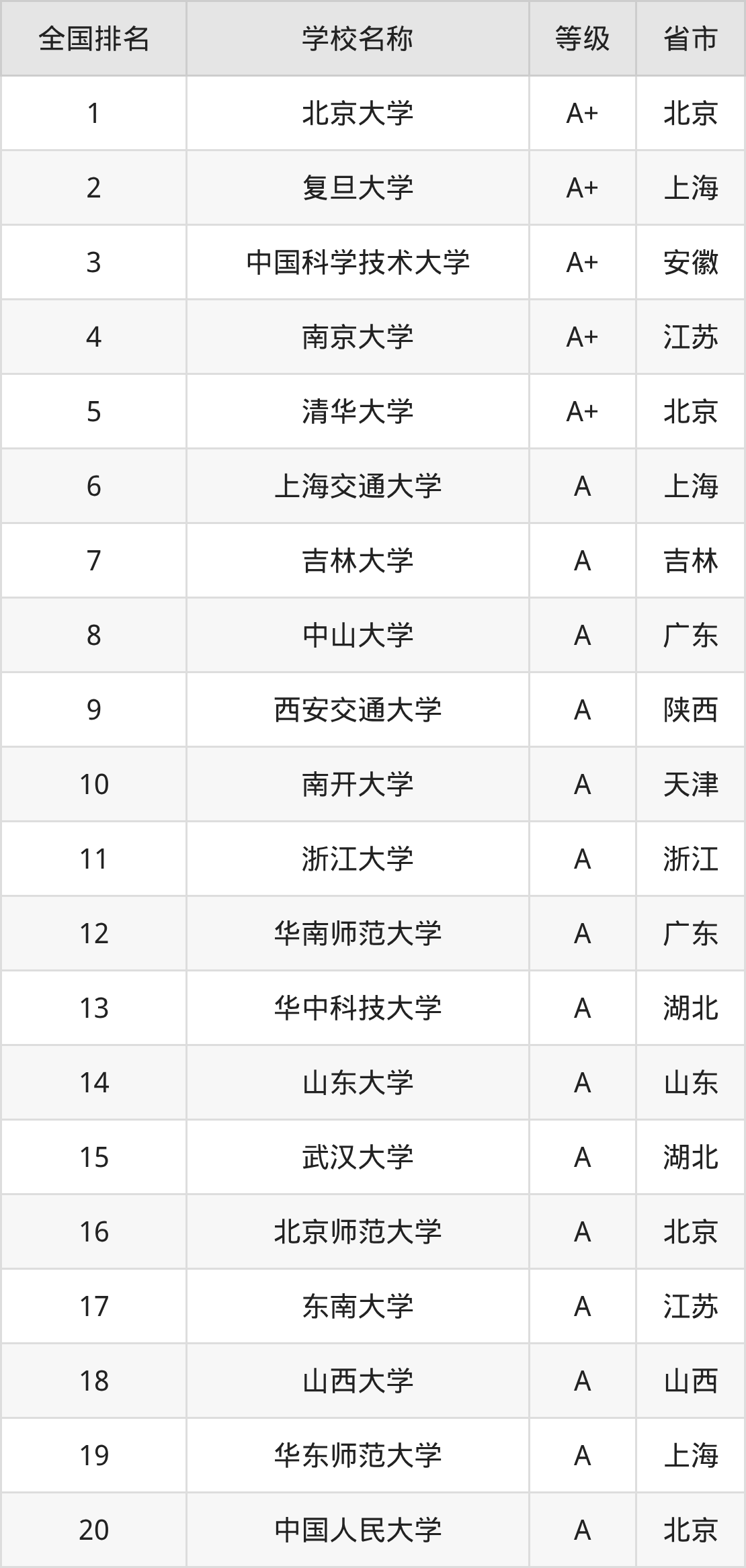 | 全国排名 | 学校名称 | 等级 | 省市 |
|---|---|---|---|
| 1 | 北京大学 | A+ | 北京 |
| 2 | 复旦大学 | A+ | 上海 |
| 3 | 中国科学技术大学 | A+ | 安徽 |
| 4 | 南京大学 | A+ | 江苏 |
| 5 | 清华大学 | A+ | 北京 |
| 6 | 上海交通大学 | A | 上海 |
| 7 | 吉林大学 | A | 吉林 |
| 8 | 中山大学 | A | 广东 |
| 9 | 西安交通大学 | A | 陕西 |
| 10 | 南开大学 | A | 天津 |
| 11 | 浙江大学 | A | 浙江 |
| 12 | 华南师范大学 | A | 广东 |
| 13 | 华中科技大学 | A | 湖北 |
| 14 | 山东大学 | A | 山东 |
| 15 | 武汉大学 | A | 湖北 |
| 16 | 北京师范大学 | A | 北京 |
| 17 | 东南大学 | A | 江苏 |
| 18 | 山西大学 | A | 山西 |
| 19 | 华东师范大学 | A | 上海 |
| 20 | 中国人民大学 | A | 北京 |